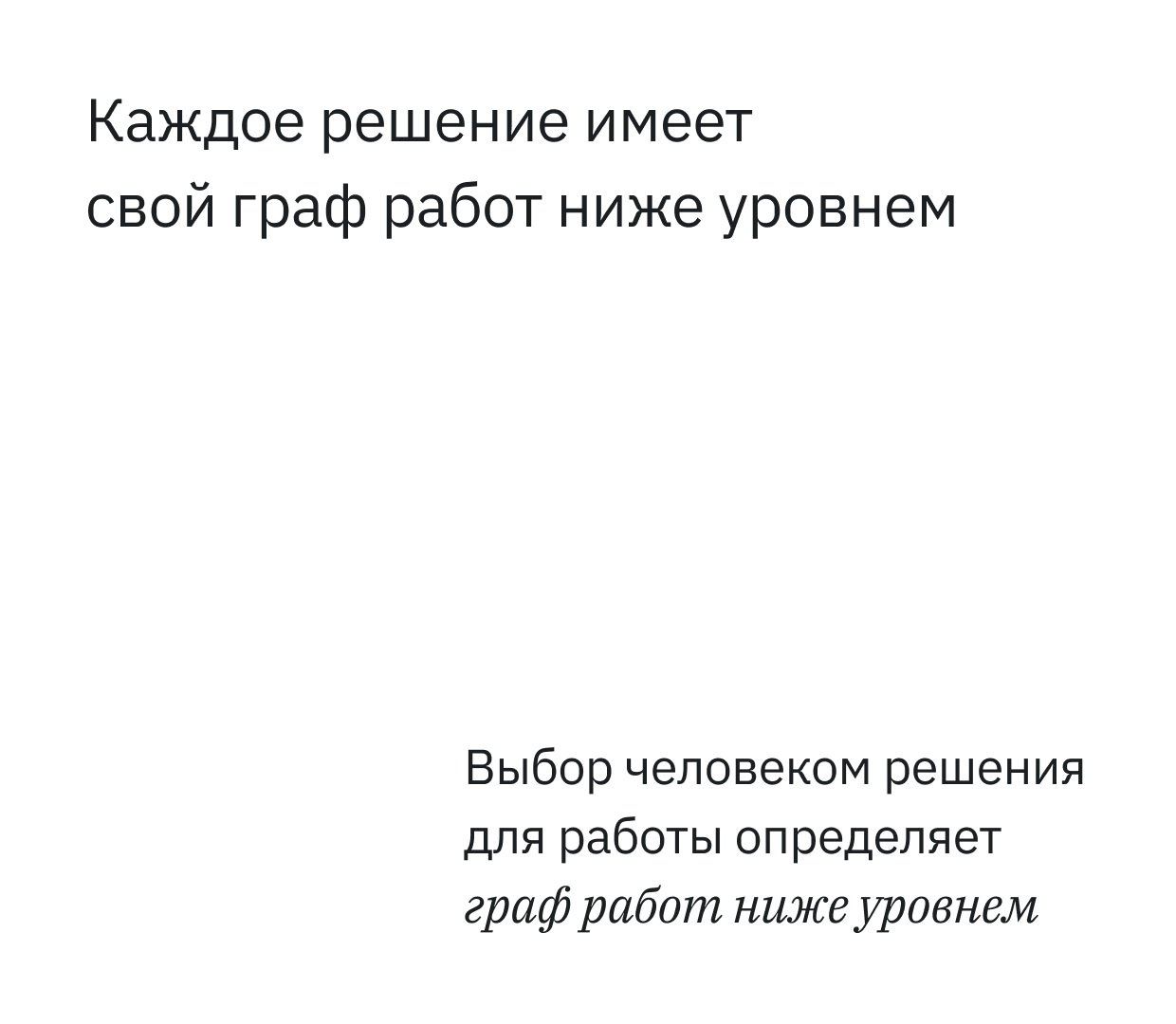 Каждое решение имеет свой граф работ ниже уровнем

Выбор человеком решения для работы определяет граф работ ниже уровнем